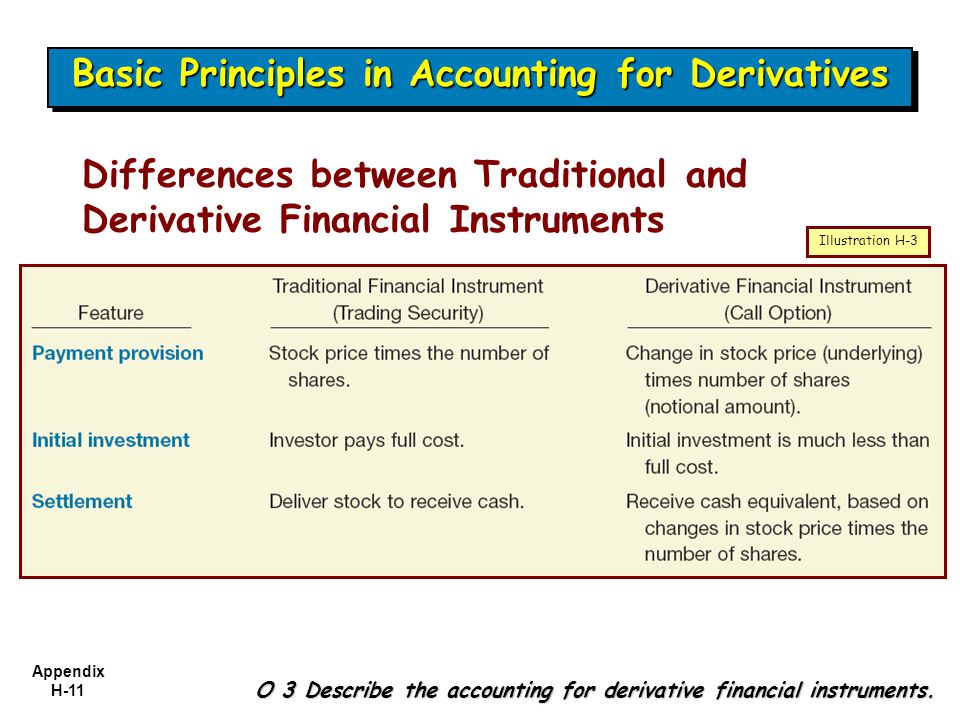 Basic Principles in Accounting for Derivatives

Differences between Traditional and Derivative Financial Instruments

Illustration H-3

| Feature | Traditional Financial Instrument (Trading Security) | Derivative Financial Instrument (Call Option) |
|---|---|---|
| Payment provision | Stock price times the number of shares. | Change in stock price (underlying) times number of shares (notional amount). |
| Initial investment | Investor pays full cost. | Initial investment is much less than full cost. |
| Settlement | Deliver stock to receive cash. | Receive cash equivalent, based on changes in stock price times the number of shares. |

Appendix H-11

O 3 Describe the accounting for derivative financial instruments.